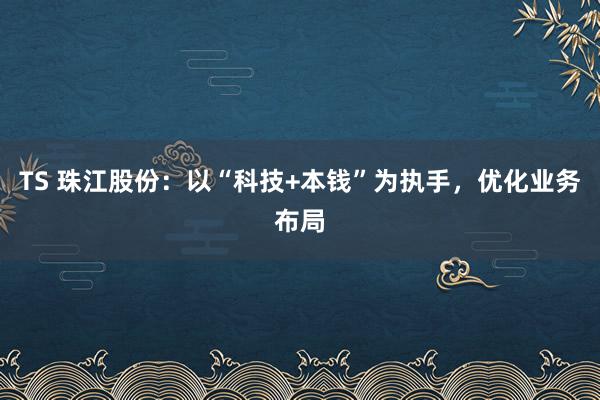 TS 珠江股份：以“科技+本钱”为执手，优化业务布局